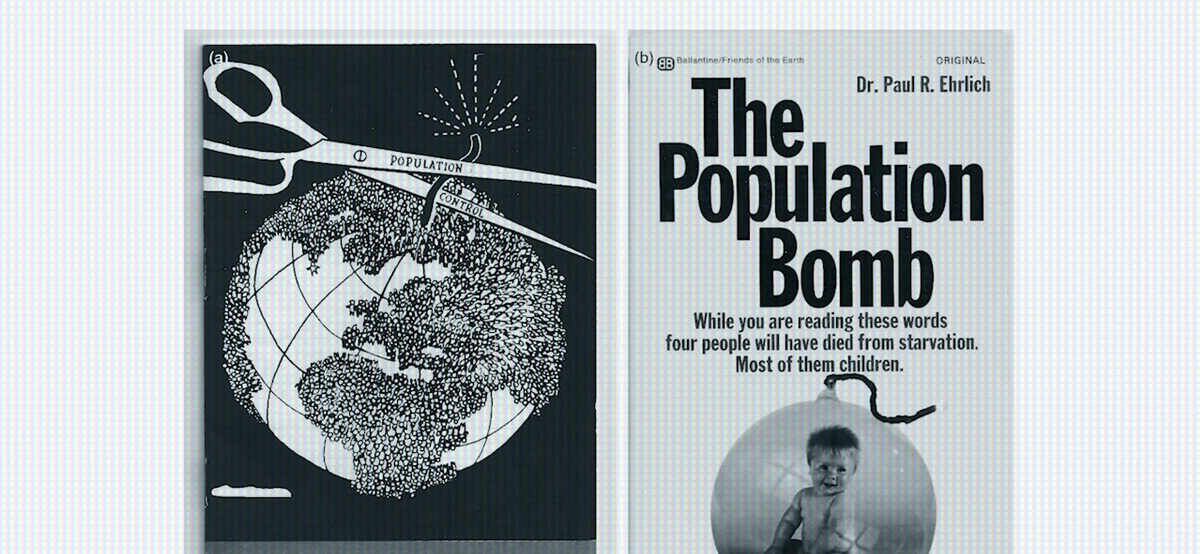 (a)

POPULATION CONTROL

(b) BB Ballantine/Friends of the Earth

ORIGINAL

Dr. Paul R. Ehrlich

The Population Bomb

While you are reading these words four people will have died from starvation. Most of them children.